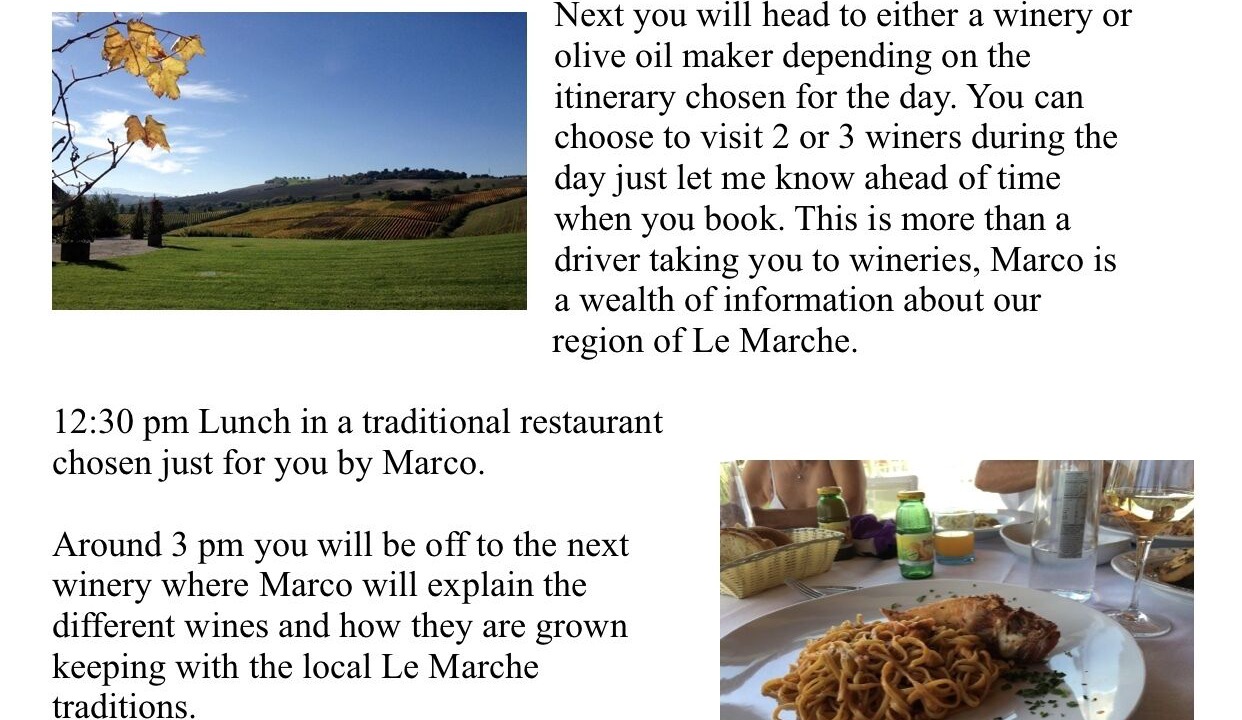 Next you will head to either a winery or olive oil maker depending on the itinerary chosen for the day. You can choose to visit 2 or 3 winers during the day just let me know ahead of time when you book. This is more than a driver taking you to wineries, Marco is a wealth of information about our region of Le Marche.

12:30 pm Lunch in a traditional restaurant chosen just for you by Marco.

Around 3 pm you will be off to the next winery where Marco will explain the different wines and how they are grown keeping with the local Le Marche traditions.